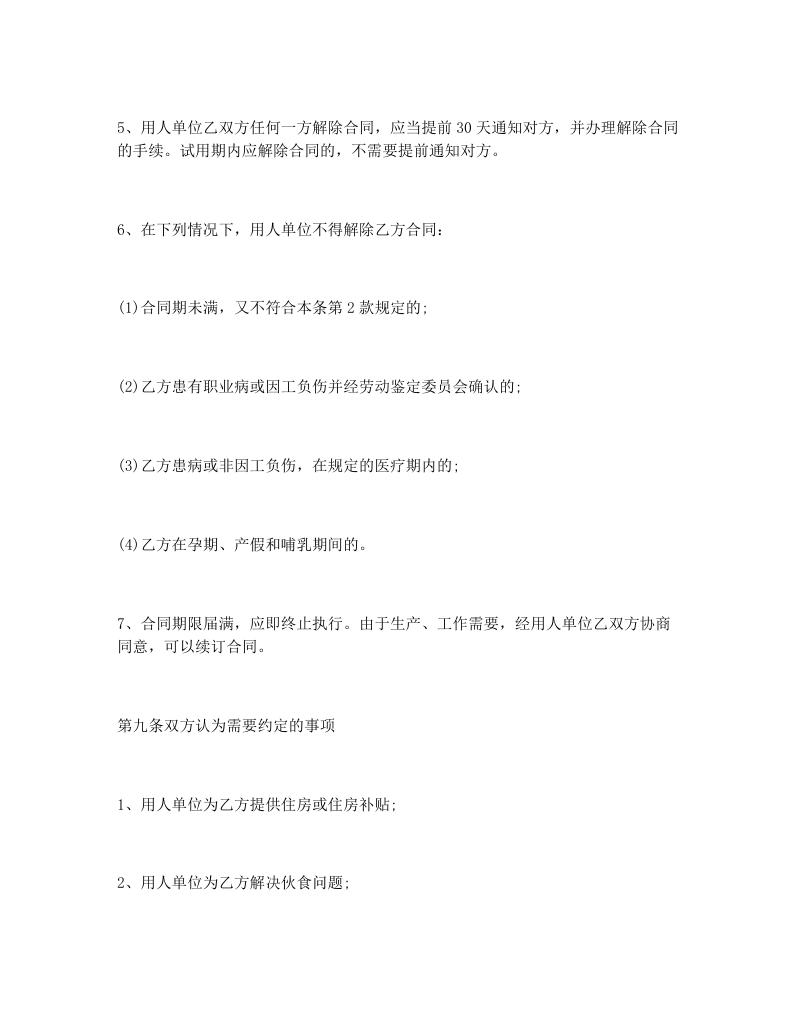 5、用人单位乙双方任何一方解除合同，应当提前 30 天通知对方，并办理解除合同的手续。试用期内应解除合同的，不需要提前通知对方。

6、在下列情况下，用人单位不得解除乙方合同：

(1)合同期未满，又不符合本条第 2 款规定的;

(2)乙方患有职业病或因工负伤并经劳动鉴定委员会确认的;

(3)乙方患病或非因工负伤，在规定的医疗期内的;

(4)乙方在孕期、产假和哺乳期间的。

7、合同期限届满，应即终止执行。由于生产、工作需要，经用人单位乙双方协商同意，可以续订合同。

第九条双方认为需要约定的事项

1、用人单位为乙方提供住房或住房补贴;

2、用人单位为乙方解决伙食问题;